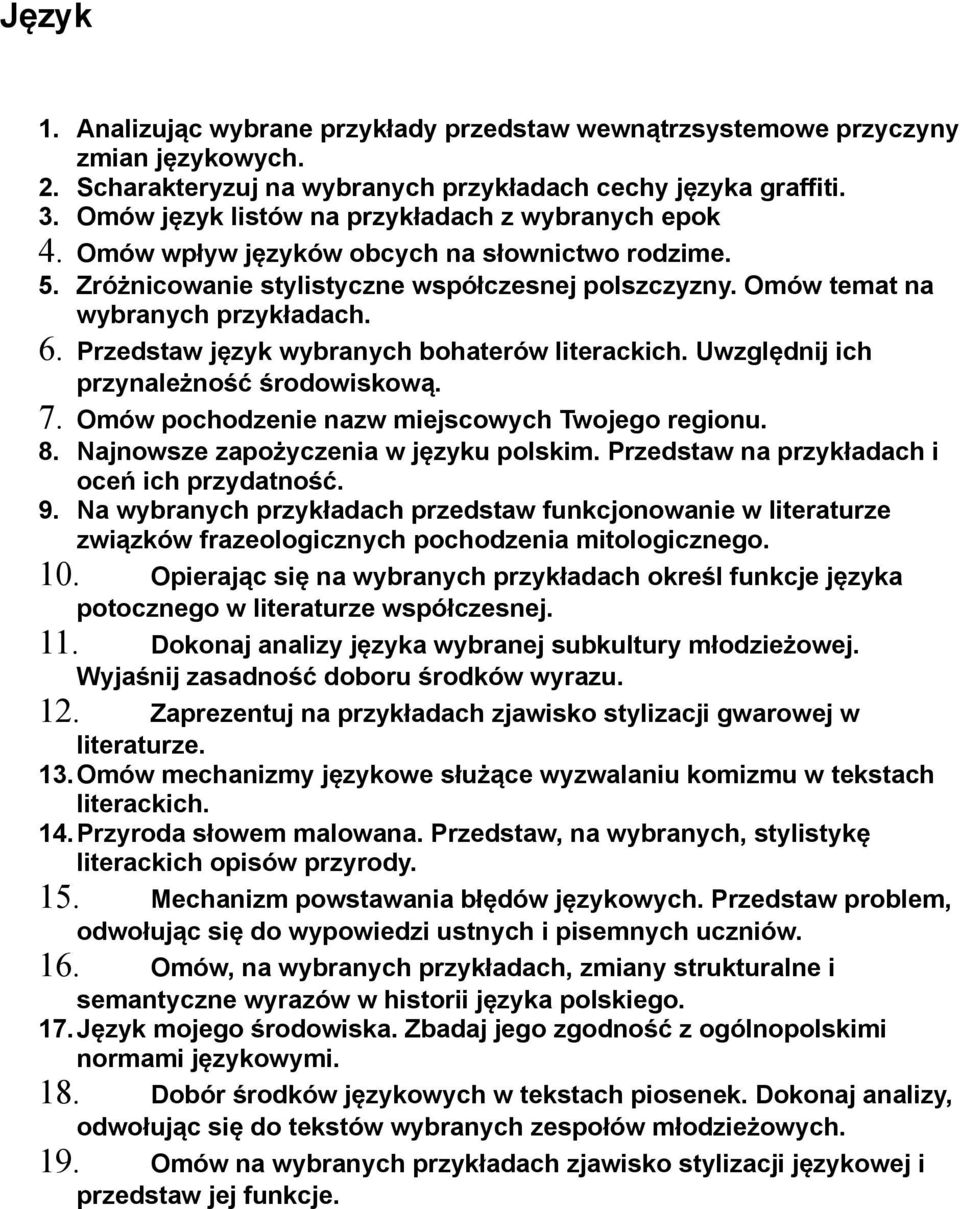 Język

1. Analizując wybrane przykłady przedstaw wewnątrzsystemowe przyczyny zmian językowych.
2. Scharakteryzuj na wybranych przykładach cechy języka graffiti.
3. Omów język listów na przykładach z wybranych epok
4. Omów wpływ języków obcych na słownictwo rodzime.
5. Zróżnicowanie stylistyczne współczesnej polszczyzny. Omów temat na wybranych przykładach.
6. Przedstaw język wybranych bohaterów literackich. Uwzględnij ich przynależność środowiskową.
7. Omów pochodzenie nazw miejscowych Twojego regionu.
8. Najnowsze zapożyczenia w języku polskim. Przedstaw na przykładach i oceń ich przydatność.
9. Na wybranych przykładach przedstaw funkcjonowanie w literaturze związków frazeologicznych pochodzenia mitologicznego.
10. Opierając się na wybranych przykładach określ funkcje języka potocznego w literaturze współczesnej.
11. Dokonaj analizy języka wybranej subkultury młodzieżowej. Wyjaśnij zasadność doboru środków wyrazu.
12. Zaprezentuj na przykładach zjawisko stylizacji gwarowej w literaturze.
13. Omów mechanizmy językowe służące wyzwalaniu komizmu w tekstach literackich.
14. Przyroda słowem malowana. Przedstaw, na wybranych, stylistykę literackich opisów przyrody.
15. Mechanizm powstawania błędów językowych. Przedstaw problem, odwołując się do wypowiedzi ustnych i pisemnych uczniów.
16. Omów, na wybranych przykładach, zmiany strukturalne i semantyczne wyrazów w historii języka polskiego.
17. Język mojego środowiska. Zbadaj jego zgodność z ogólnopolskimi normami językowymi.
18. Dobór środków językowych w tekstach piosenek. Dokonaj analizy, odwołując się do tekstów wybranych zespołów młodzieżowych.
19. Omów na wybranych przykładach zjawisko stylizacji językowej i przedstaw jej funkcje.